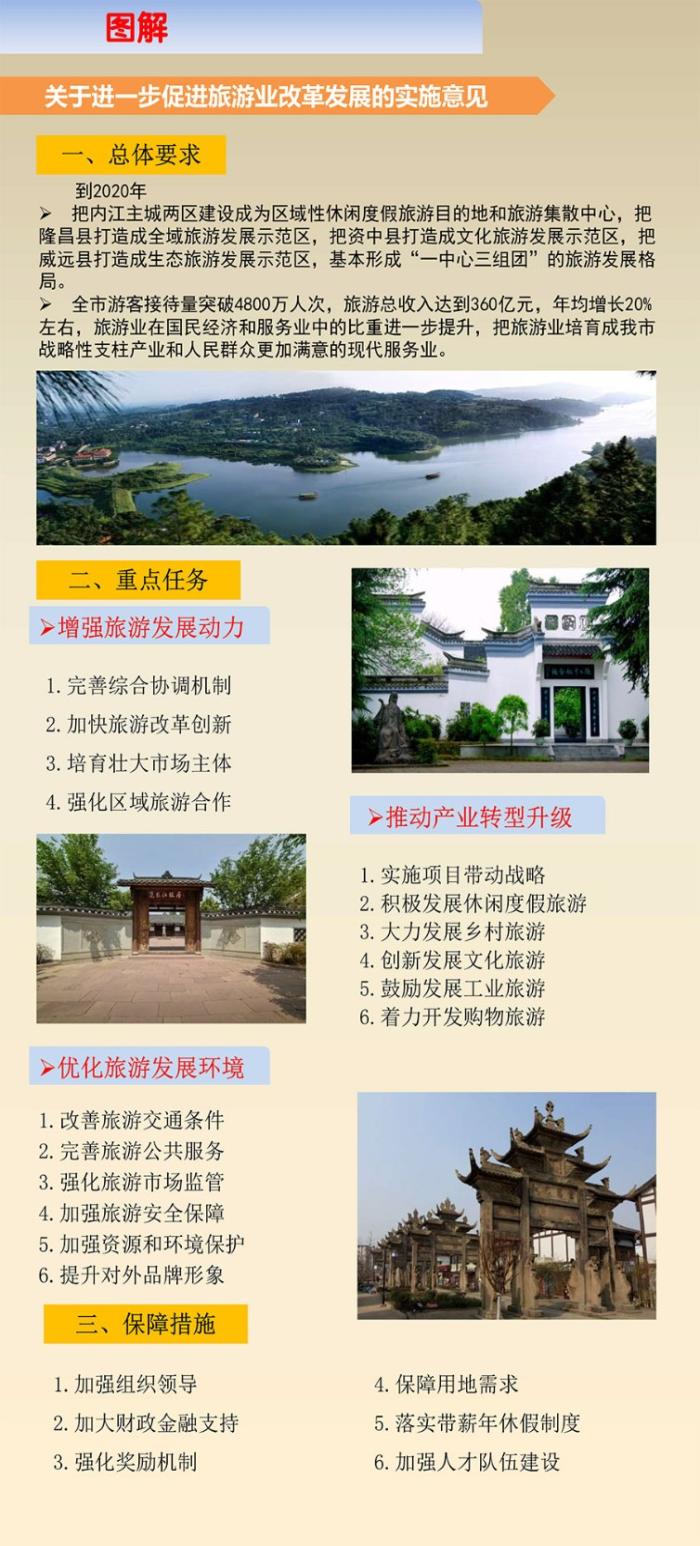 图解

关于进一步促进旅游业改革发展的实施意见

一、总体要求

到2020年

➢ 把内江主城两区建设成为区域性休闲度假旅游目的地和旅游集散中心，把隆昌县打造成全域旅游发展示范区，把资中县打造成文化旅游发展示范区，把威远县打造成生态旅游发展示范区，基本形成“一中心三组团”的旅游发展格局。

➢ 全市游客接待量突破4800万人次，旅游总收入达到360亿元，年均增长20%左右，旅游业在国民经济和服务业中的比重进一步提升，把旅游业培育成我市战略性支柱产业和人民群众更加满意的现代服务业。

二、重点任务

➢增强旅游发展动力

1.完善综合协调机制
2.加快旅游改革创新
3.培育壮大市场主体
4.强化区域旅游合作

➢推动产业转型升级

1.实施项目带动战略
2.积极发展休闲度假旅游
3.大力发展乡村旅游
4.创新发展文化旅游
5.鼓励发展工业旅游
6.着力开发购物旅游

➢优化旅游发展环境

1.改善旅游交通条件
2.完善旅游公共服务
3.强化旅游市场监管
4.加强旅游安全保障
5.加强资源和环境保护
6.提升对外品牌形象

三、保障措施

1.加强组织领导
2.加大财政金融支持
3.强化奖励机制
4.保障用地需求
5.落实带薪年休假制度
6.加强人才队伍建设